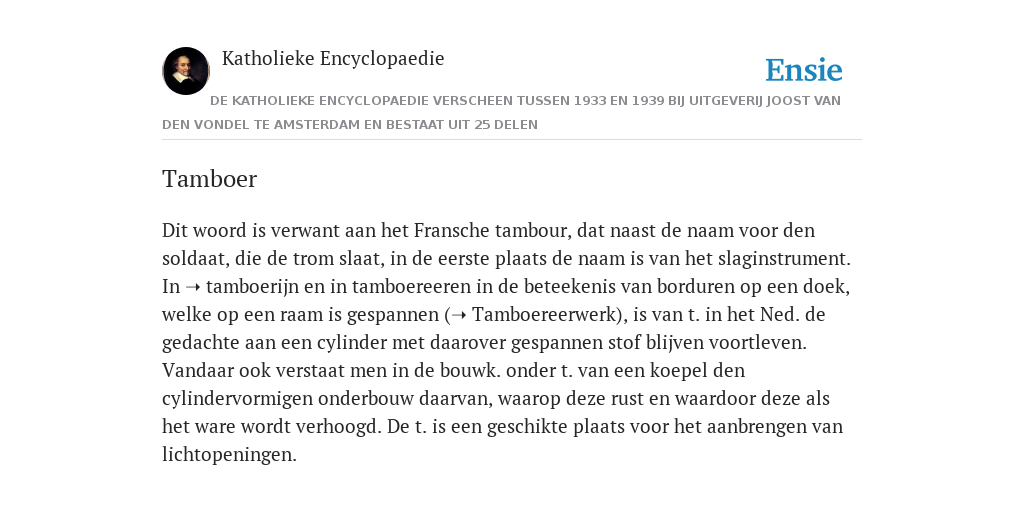 Katholieke Encyclopaedie

Ensie

DE KATHOLIEKE ENCYCLOPAEDIE VERSCHEEN TUSSEN 1933 EN 1939 BIJ UITGEVERIJ JOOST VAN DEN VONDEL TE AMSTERDAM EN BESTAAT UIT 25 DELEN

Tamboer

Dit woord is verwant aan het Fransche tambour, dat naast de naam voor den soldaat, die de trom slaat, in de eerste plaats de naam is van het slaginstrument. In ➝ tamboerijn en in tamboereeren in de beteekenis van borduren op een doek, welke op een raam is gespannen (➝ Tamboereerwerk), is van t. in het Ned. de gedachte aan een cylinder met daarover gespannen stof blijven voortleven. Vandaar ook verstaat men in de bouwk. onder t. van een koepel den cylindervormigen onderbouw daarvan, waarop deze rust en waardoor deze als het ware wordt verhoogd. De t. is een geschikte plaats voor het aanbrengen van lichtopeningen.